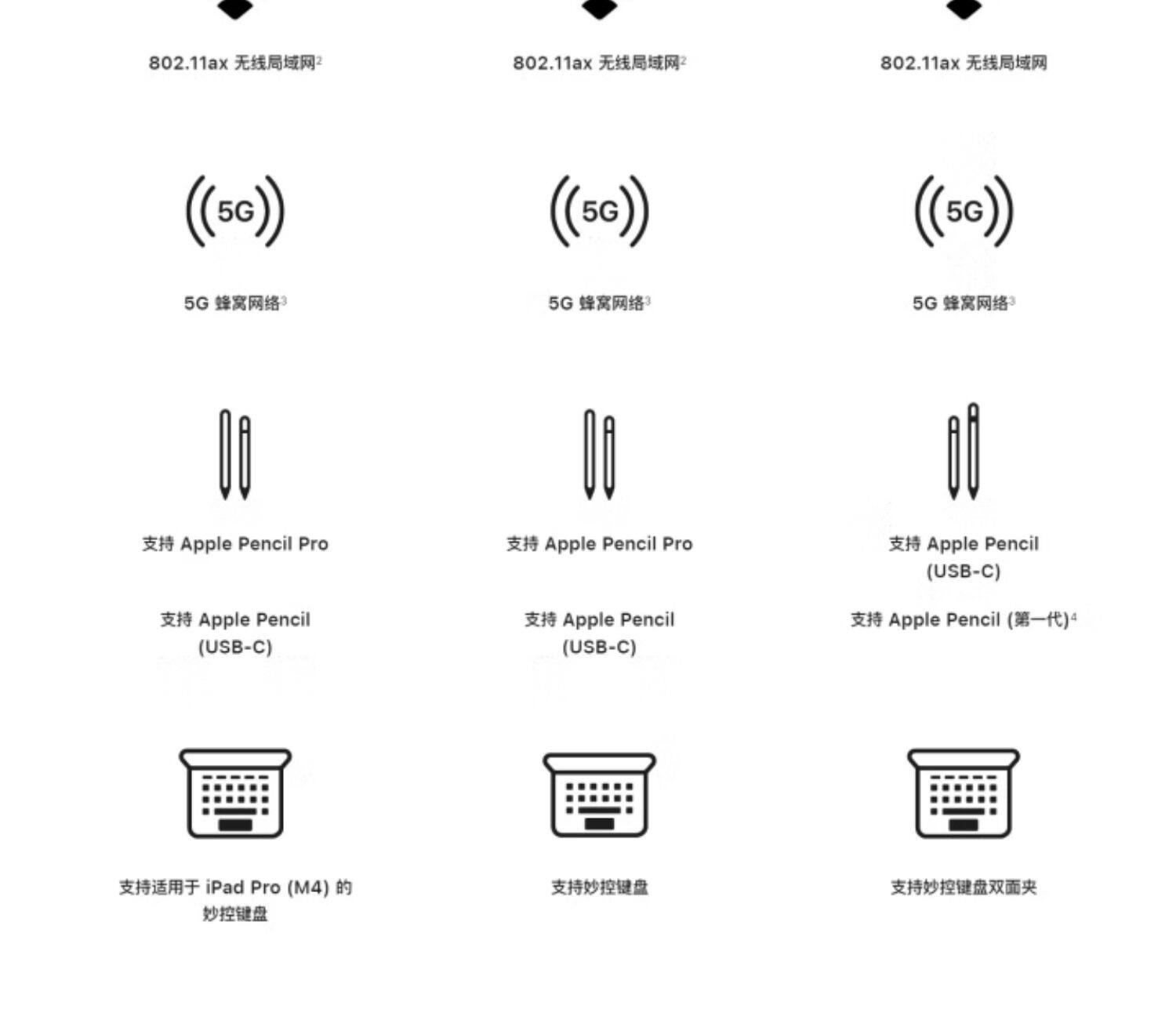 802.11ax 无线局域网$^2$

5G

5G 蜂窝网络$^3$

支持 Apple Pencil Pro

支持 Apple Pencil (USB-C)

支持适用于 iPad Pro (M4) 的妙控键盘

802.11ax 无线局域网$^2$

5G

5G 蜂窝网络$^3$

支持 Apple Pencil Pro

支持 Apple Pencil (USB-C)

支持妙控键盘

802.11ax 无线局域网

5G

5G 蜂窝网络$^3$

支持 Apple Pencil (USB-C)

支持 Apple Pencil (第一代)$^4$

支持妙控键盘双面夹